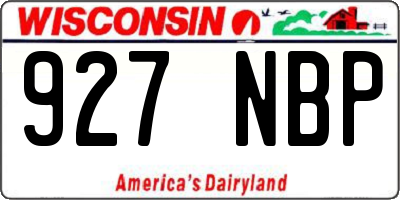 WISCONSIN

927 NBP

America's Dairyland